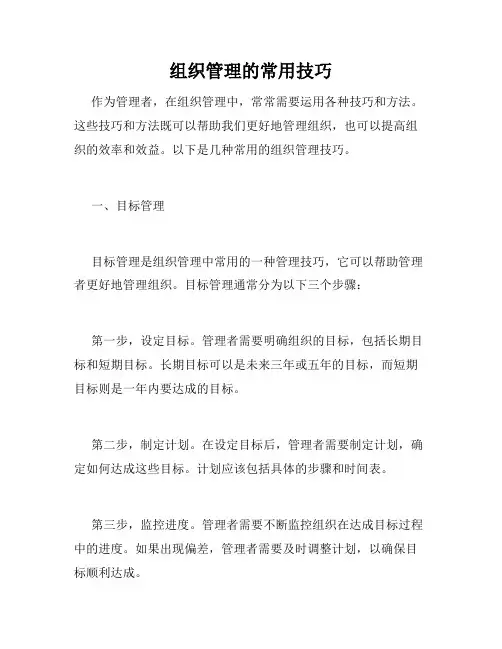 组织管理的常用技巧

作为管理者，在组织管理中，常常需要运用各种技巧和方法。这些技巧和方法既可以帮助我们更好地管理组织，也可以提高组织的效率和效益。以下是几种常用的组织管理技巧。

一、目标管理

目标管理是组织管理中常用的一种管理技巧，它可以帮助管理者更好地管理组织。目标管理通常分为以下三个步骤：

第一步，设定目标。管理者需要明确组织的目标，包括长期目标和短期目标。长期目标可以是未来三年或五年的目标，而短期目标则是一年内要达成的目标。

第二步，制定计划。在设定目标后，管理者需要制定计划，确定如何达成这些目标。计划应该包括具体的步骤和时间表。

第三步，监控进度。管理者需要不断监控组织在达成目标过程中的进度。如果出现偏差，管理者需要及时调整计划，以确保目标顺利达成。